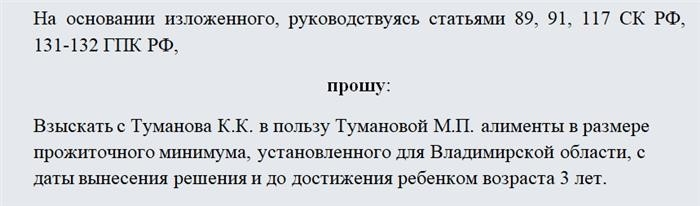 На основании изложенного, руководствуясь статьями 89, 91, 117 СК РФ, 131-132 ГПК РФ,

прошу:

Взыскать с Туманова К.К. в пользу Тумановой М.П. алименты в размере прожиточного минимума, установленного для Владимирской области, с даты вынесения решения и до достижения ребенком возраста 3 лет.